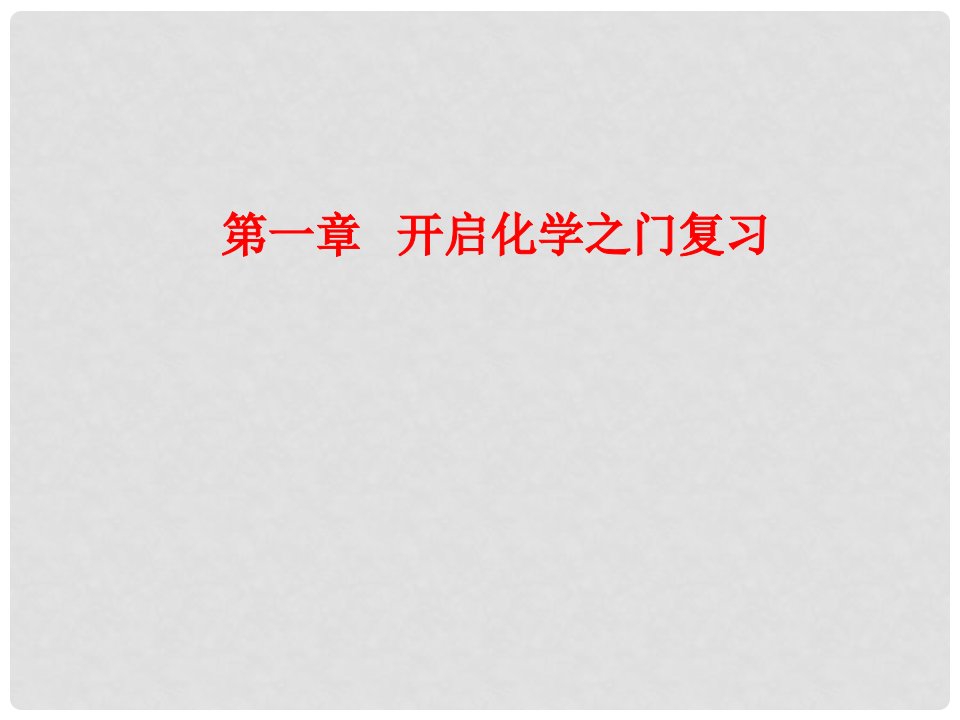 第一章　开启化学之门复习